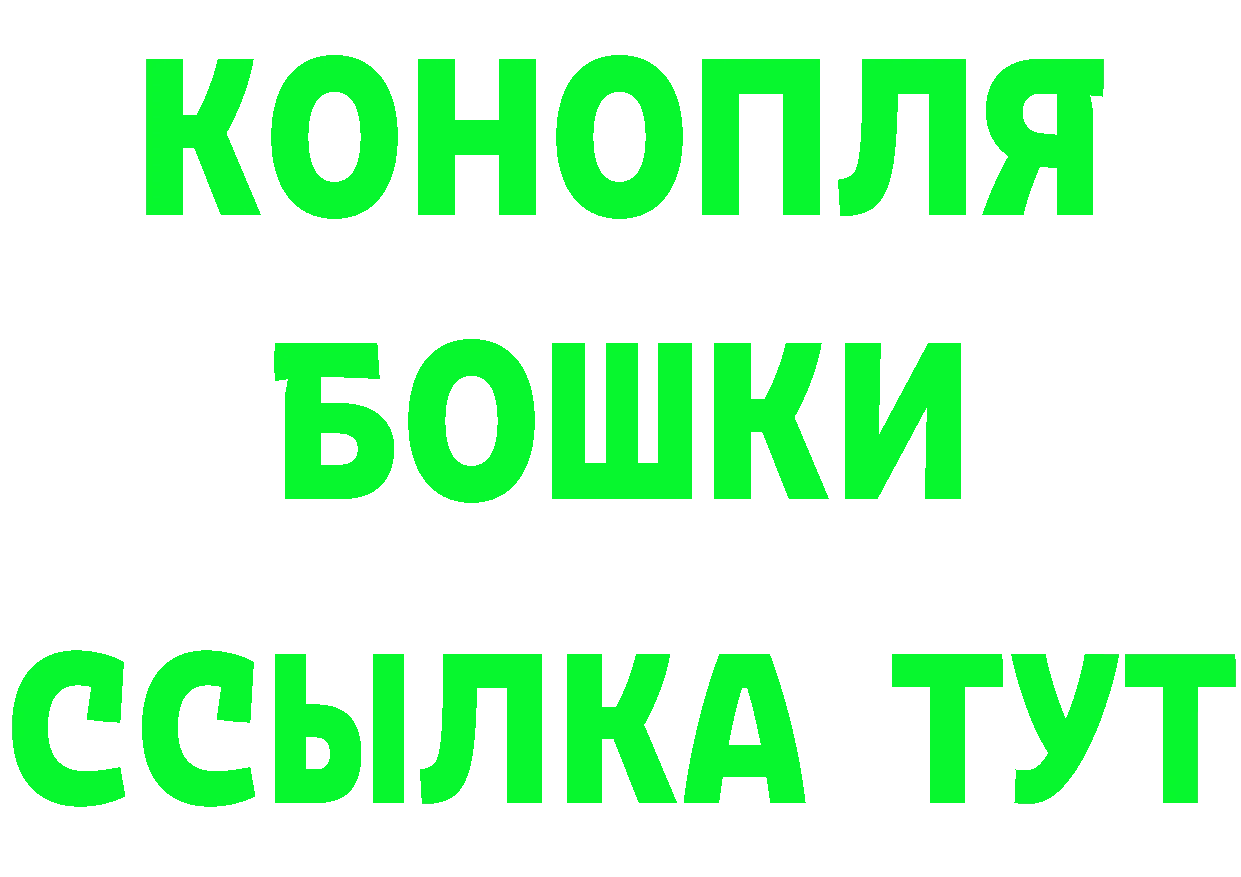 КОНОПЛЯ
БОШКИ
ССЫЛКА ТУТ